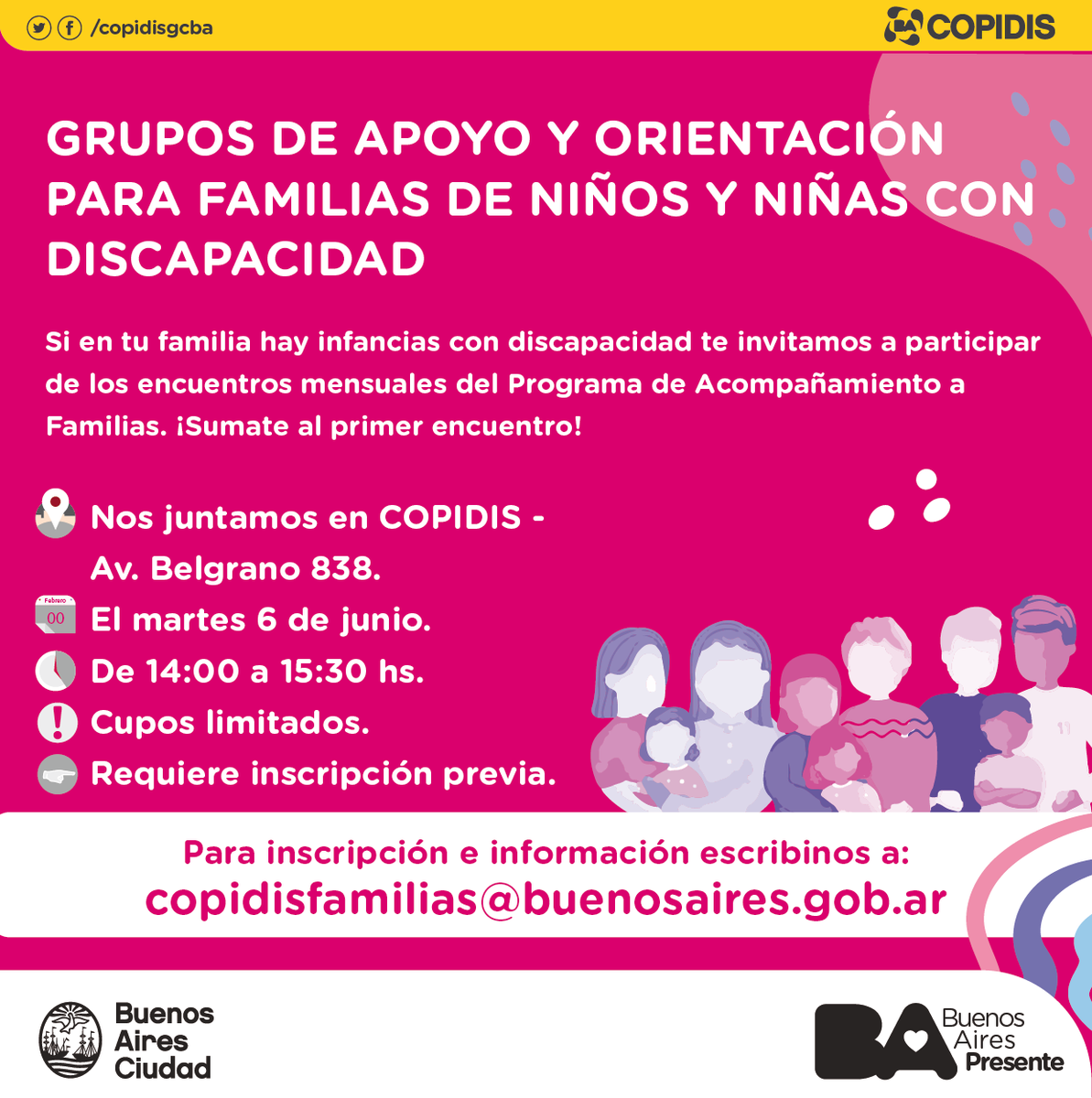 /copidisgcba

COPIDIS

GRUPOS DE APOYO Y ORIENTACIÓN PARA FAMILIAS DE NIÑOS Y NIÑAS CON DISCAPACIDAD

Si en tu familia hay infancias con discapacidad te invitamos a participar de los encuentros mensuales del Programa de Acompañamiento a Familias. ¡Sumate al primer encuentro!

Nos juntamos en COPIDIS - Av. Belgrano 838.

Febrero 00

El martes 6 de junio.

De 14:00 a 15:30 hs.

Cupos limitados.

Requiere inscripción previa.

Para inscripción e información escribinos a:
copidisfamilias@buenosaires.gob.ar

Buenos Aires Ciudad

BA Buenos Aires Presente